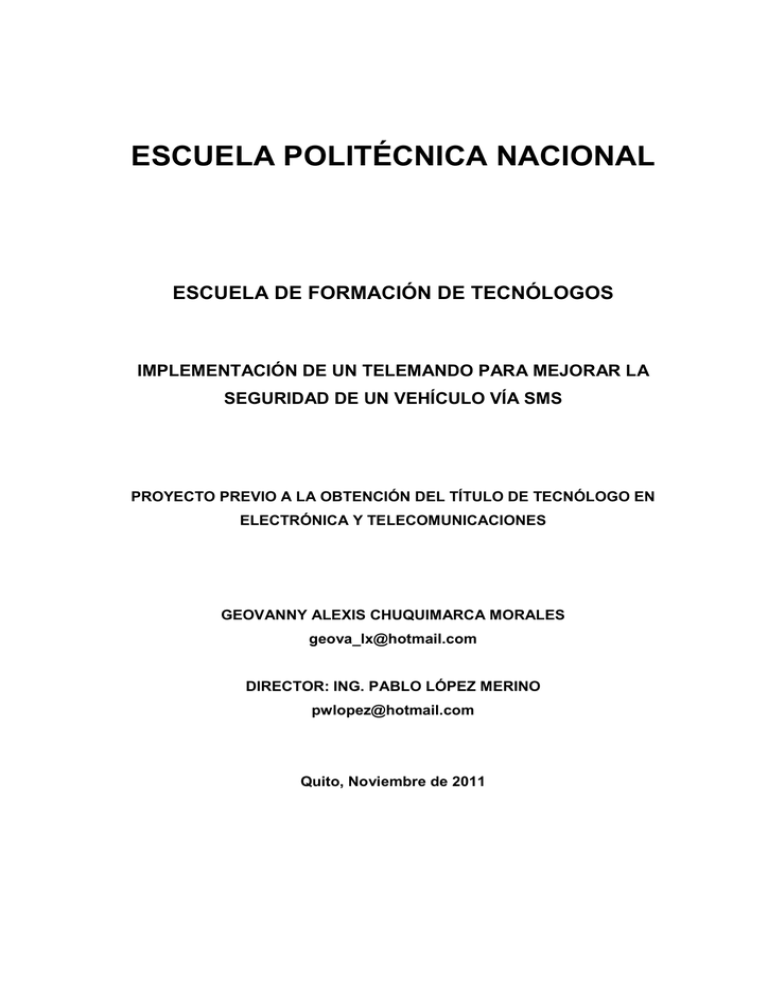 ESCUELA POLITÉCNICA NACIONAL

ESCUELA DE FORMACIÓN DE TECNÓLOGOS

IMPLEMENTACIÓN DE UN TELEMANDO PARA MEJORAR LA SEGURIDAD DE UN VEHÍCULO VÍA SMS

PROYECTO PREVIO A LA OBTENCIÓN DEL TÍTULO DE TECNÓLOGO EN ELECTRÓNICA Y TELECOMUNICACIONES

GEOVANNY ALEXIS CHUQUIMARCA MORALES
geova_lx@hotmail.com

DIRECTOR: ING. PABLO LÓPEZ MERINO
pwlopez@hotmail.com

Quito, Noviembre de 2011